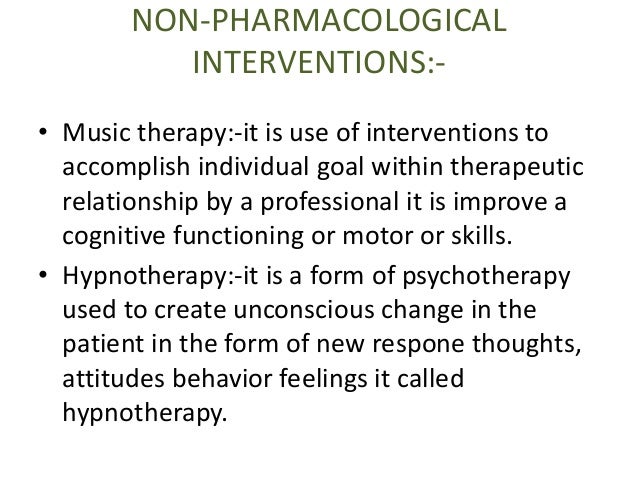 NON-PHARMACOLOGICAL INTERVENTIONS:-

• Music therapy:-it is use of interventions to accomplish individual goal within therapeutic relationship by a professional it is improve a cognitive functioning or motor or skills.
• Hypnotherapy:-it is a form of psychotherapy used to create unconscious change in the patient in the form of new respone thoughts, attitudes behavior feelings it called hypnotherapy.